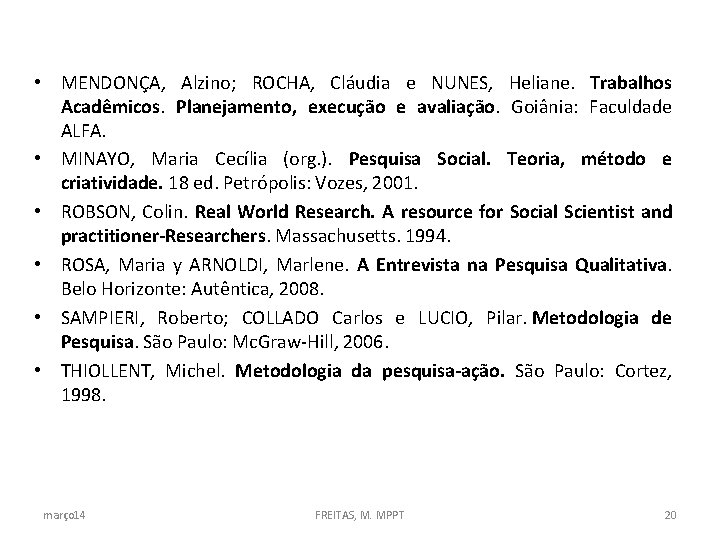 • MENDONÇA, Alzino; ROCHA, Cláudia e NUNES, Heliane. Trabalhos Acadêmicos. Planejamento, execução e avaliação. Goiânia: Faculdade ALFA.

• MINAYO, Maria Cecília (org.). Pesquisa Social. Teoria, método e criatividade. 18 ed. Petrópolis: Vozes, 2001.

• ROBSON, Colin. Real World Research. A resource for Social Scientist and practitioner-Researchers. Massachusetts. 1994.

• ROSA, Maria y ARNOLDI, Marlene. A Entrevista na Pesquisa Qualitativa. Belo Horizonte: Autêntica, 2008.

• SAMPIERI, Roberto; COLLADO Carlos e LUCIO, Pilar. Metodologia de Pesquisa. São Paulo: McGraw-Hill, 2006.

• THIOLLENT, Michel. Metodologia da pesquisa-ação. São Paulo: Cortez, 1998.

março14

FREITAS, M. MPPT

20